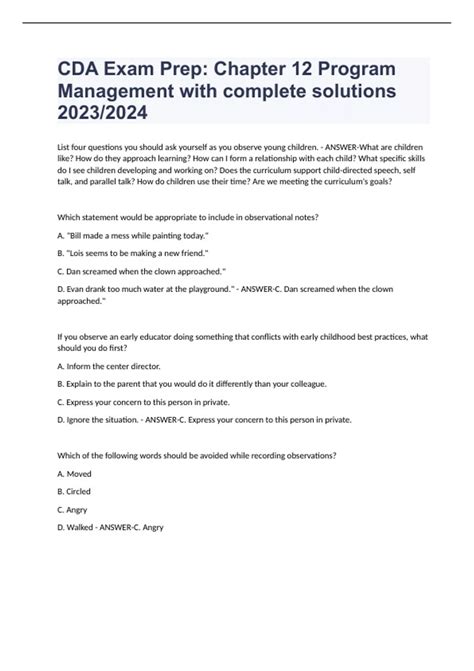 CDA Exam Prep: Chapter 12 Program Management with complete solutions 2023/2024

List four questions you should ask yourself as you observe young children. - ANSWER-What are children like? How do they approach learning? How can I form a relationship with each child? What specific skills do I see children developing and working on? Does the curriculum support child-directed speech, self talk, and parallel talk? How do children use their time? Are we meeting the curriculum's goals?

Which statement would be appropriate to include in observational notes?

A. "Bill made a mess while painting today."

B. "Lois seems to be making a new friend."

C. Dan screamed when the clown approached."

D. Evan drank too much water at the playground." - ANSWER-C. Dan screamed when the clown approached."

If you observe an early educator doing something that conflicts with early childhood best practices, what should you do first?

A. Inform the center director.

B. Explain to the parent that you would do it differently than your colleague.

C. Express your concern to this person in private.

D. Ignore the situation. - ANSWER-C. Express your concern to this person in private.

Which of the following words should be avoided while recording observations?

A. Moved

B. Circled

C. Angry

D. Walked - ANSWER-C. Angry